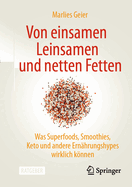 Marlies Geier

Von einsamen Leinsamen und netten Fetten

Was Superfoods, Smoothies, Keto und andere Ernährungshypes wirklich können

RATGEBER

Springer